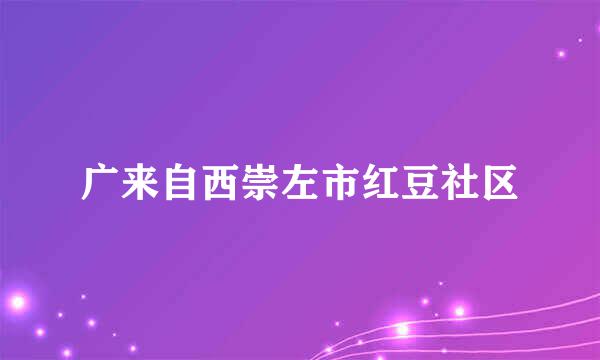 广来自西崇左市红豆社区